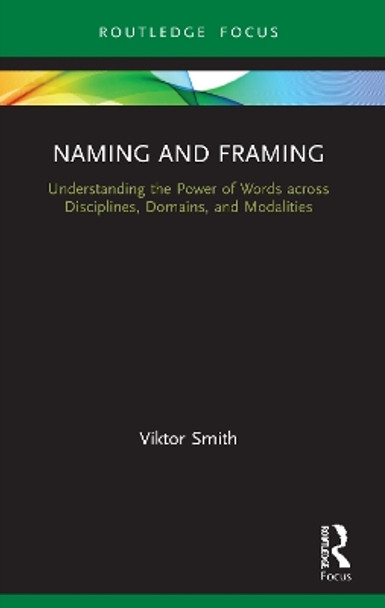 ROUTLEDGE FOCUS

NAMING AND FRAMING

Understanding the Power of Words across Disciplines, Domains, and Modalities

Viktor Smith

ROUTLEDGE

Focus